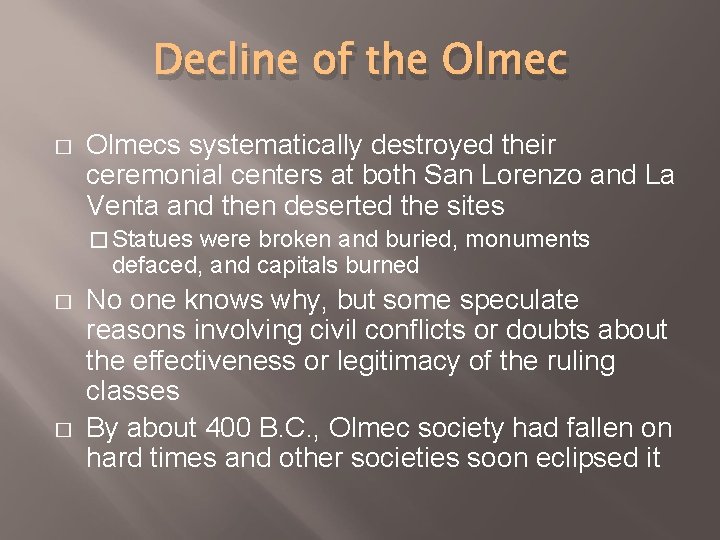 Decline of the Olmec

□ Olmecs systematically destroyed their ceremonial centers at both San Lorenzo and La Venta and then deserted the sites

□ Statues were broken and buried, monuments defaced, and capitals burned

□ No one knows why, but some speculate reasons involving civil conflicts or doubts about the effectiveness or legitimacy of the ruling classes

□ By about 400 B.C., Olmec society had fallen on hard times and other societies soon eclipsed it